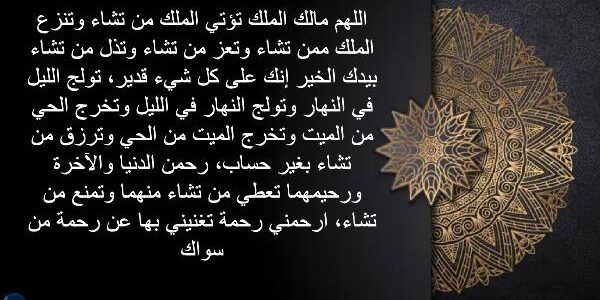 اللهم مالك الملك تؤتي الملك من تشاء وتنزع الملك ممن تشاء وتعز من تشاء وتذل من تشاء بيدك الخير إنك على كل شيء قدير، تولج الليل في النهار وتولج النهار في الليل وتخرج الحي من الميت وتخرج الميت من الحي وترزق من تشاء بغير حساب، رحمن الدنيا والآخرة ورحيمهما تعطي من تشاء منهما وتمنع من تشاء، ارحمني رحمة تغنيني بها عن رحمة من سواك